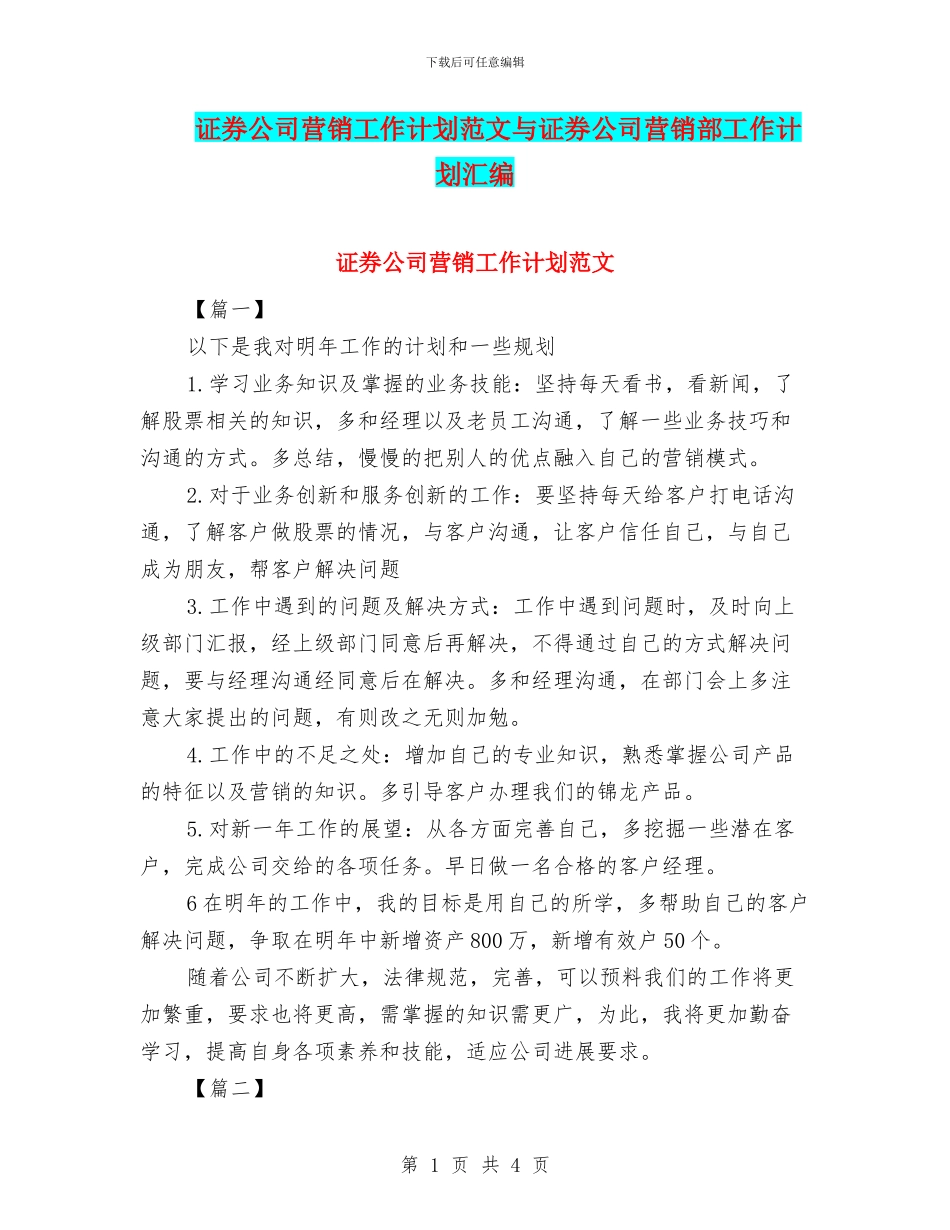 下载后可任意编辑

证券公司营销工作计划范文与证券公司营销部工作计划汇编

证券公司营销工作计划范文

【篇一】

以下是我对明年工作的计划和一些规划

1.学习业务知识及掌握的业务技能：坚持每天看书，看新闻，了解股票相关的知识，多和经理以及老员工沟通，了解一些业务技巧和沟通的方式。多总结，慢慢的把别人的优点融入自己的营销模式。

2.对于业务创新和服务创新的工作：要坚持每天给客户打电话沟通，了解客户做股票的情况，与客户沟通，让客户信任自己，与自己成为朋友，帮客户解决问题

3.工作中遇到的问题及解决方式：工作中遇到问题时，及时向上级部门汇报，经上级部门同意后再解决，不得通过自己的方式解决问题，要与经理沟通经同意后在解决。多和经理沟通，在部门会上多注意大家提出的问题，有则改之无则加勉。

4.工作中的不足之处：增加自己的专业知识，熟悉掌握公司产品的特征以及营销的知识。多引导客户办理我们的锦龙产品。

5.对新一年工作的展望：从各方面完善自己，多挖掘一些潜在客户，完成公司交给的各项任务。早日做一名合格的客户经理。

6在明年的工作中，我的目标是用自己的所学，多帮助自己的客户解决问题，争取在明年中新增资产800万，新增有效户50个。

随着公司不断扩大，法律规范，完善，可以预料我们的工作将更加繁重，要求也将更高，需掌握的知识需更广，为此，我将更加勤奋学习，提高自身各项素养和技能，适应公司进展要求。

【篇二】

第 1 页 共 4 页